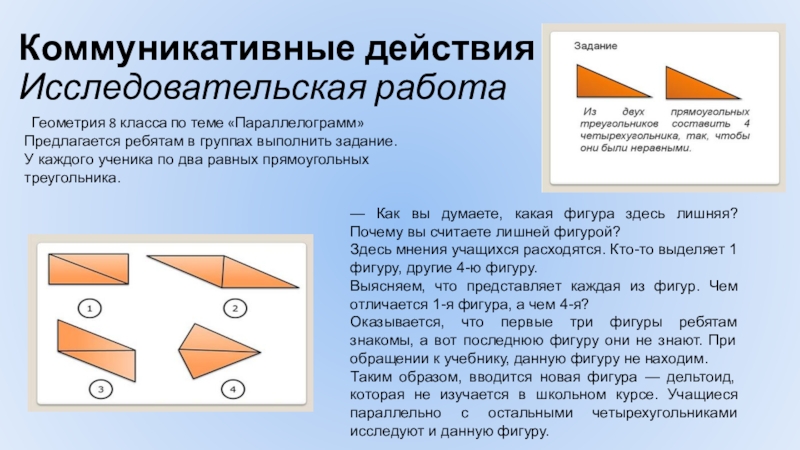 Коммуникативные действия
Исследовательская работа

Геометрия 8 класса по теме «Параллелограмм» Предлагается ребятам в группах выполнить задание. У каждого ученика по два равных прямоугольных треугольника.

Задание

Из двух прямоугольных треугольников составить 4 четырехугольника, так, чтобы они были неравными.

1
2
3
4

— Как вы думаете, какая фигура здесь лишняя? Почему вы считаете лишней фигурой?
Здесь мнения учащихся расходятся. Кто-то выделяет 1 фигуру, другие 4-ю фигуру.
Выясняем, что представляет каждая из фигур. Чем отличается 1-я фигура, а чем 4-я?
Оказывается, что первые три фигуры ребятам знакомы, а вот последнюю фигуру они не знают. При обращении к учебнику, данную фигуру не находим.
Таким образом, вводится новая фигура — дельтоид, которая не изучается в школьном курсе. Учащиеся параллельно с остальными четырехугольниками исследуют и данную фигуру.